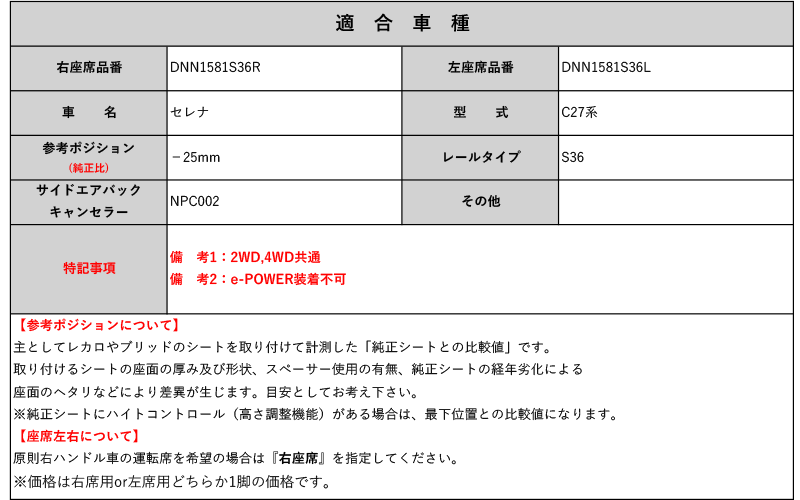 適 合 車 種

| 右座席品番 | DNN1581S36R | 左座席品番 | DNN1581S36L |
|---|---|---|---|
| 車 名 | セレナ | 型 式 | C27系 |
| 参考ポジション (純正比) | －25mm | レールタイプ | S36 |
| サイドエアバック キャンセラー | NPC002 | その他 | |
| 特記事項 | 備 考1：2WD,4WD共通 備 考2：e-POWER装着不可 | | |

【参考ポジションについて】
主としてレカロやブリッドのシートを取り付けて計測した「純正シートとの比較値」です。
取り付けるシートの座面の厚み及び形状、スペーサー使用の有無、純正シートの経年劣化による
座面のヘタリなどにより差異が生じます。目安としてお考え下さい。
※純正シートにハイトコントロール（高さ調整機能）がある場合は、最下位置との比較値になります。
【座席左右について】
原則右ハンドル車の運転席を希望の場合は『右座席』を指定してください。
※価格は右席用or左席用どちらか1脚の価格です。